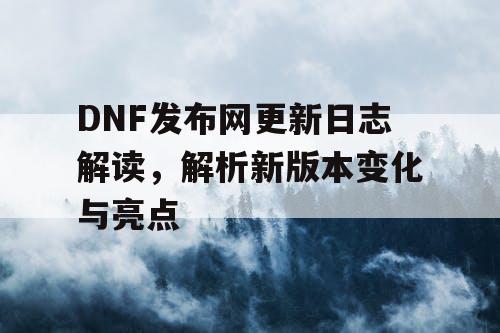 DNF发布网更新日志解读，解析新版本变化与亮点